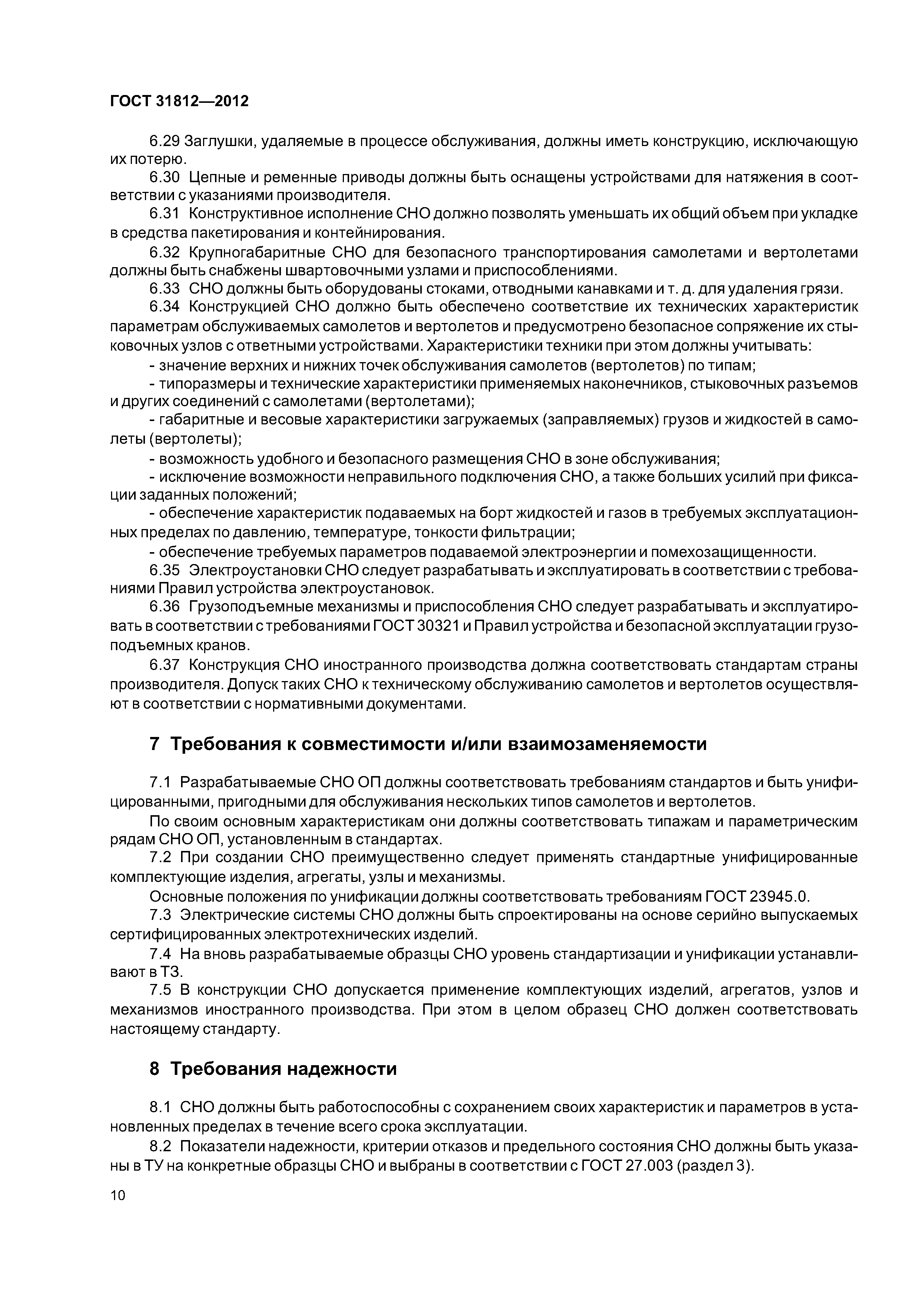 ГОСТ 31812—2012

6.29 Заглушки, удаляемые в процессе обслуживания, должны иметь конструкцию, исключающую их потерю.

6.30 Цепные и ременные приводы должны быть оснащены устройствами для натяжения в соответствии с указаниями производителя.

6.31 Конструктивное исполнение СНО должно позволять уменьшать их общий объем при укладке в средства пакетирования и контейнирования.

6.32 Крупногабаритные СНО для безопасного транспортирования самолетами и вертолетами должны быть снабжены швартовочными узлами и приспособлениями.

6.33 СНО должны быть оборудованы стоками, отводными канавками и т. д. для удаления грязи.

6.34 Конструкцией СНО должно быть обеспечено соответствие их технических характеристик параметрам обслуживаемых самолетов и вертолетов и предусмотрено безопасное сопряжение их стыковочных узлов с ответными устройствами. Характеристики техники при этом должны учитывать:

- значение верхних и нижних точек обслуживания самолетов (вертолетов) по типам;

- типоразмеры и технические характеристики применяемых наконечников, стыковочных разъемов и других соединений с самолетами (вертолетами);

- габаритные и весовые характеристики загружаемых (заправляемых) грузов и жидкостей в самолеты (вертолеты);

- возможность удобного и безопасного размещения СНО в зоне обслуживания;

- исключение возможности неправильного подключения СНО, а также больших усилий при фиксации заданных положений;

- обеспечение характеристик подаваемых на борт жидкостей и газов в требуемых эксплуатационных пределах по давлению, температуре, тонкости фильтрации;

- обеспечение требуемых параметров подаваемой электроэнергии и помехозащищенности.

6.35 Электроустановки СНО следует разрабатывать и эксплуатировать в соответствии с требованиями Правил устройства электроустановок.

6.36 Грузоподъемные механизмы и приспособления СНО следует разрабатывать и эксплуатировать в соответствии с требованиями ГОСТ 30321 и Правил устройства и безопасной эксплуатации грузоподъемных кранов.

6.37 Конструкция СНО иностранного производства должна соответствовать стандартам страны производителя. Допуск таких СНО к техническому обслуживанию самолетов и вертолетов осуществляют в соответствии с нормативными документами.

7 Требования к совместимости и/или взаимозаменяемости

7.1 Разрабатываемые СНО ОП должны соответствовать требованиям стандартов и быть унифицированными, пригодными для обслуживания нескольких типов самолетов и вертолетов.

По своим основным характеристикам они должны соответствовать типажам и параметрическим рядам СНО ОП, установленным в стандартах.

7.2 При создании СНО преимущественно следует применять стандартные унифицированные комплектующие изделия, агрегаты, узлы и механизмы.

Основные положения по унификации должны соответствовать требованиям ГОСТ 23945.0.

7.3 Электрические системы СНО должны быть спроектированы на основе серийно выпускаемых сертифицированных электротехнических изделий.

7.4 На вновь разрабатываемые образцы СНО уровень стандартизации и унификации устанавливают в ТЗ.

7.5 В конструкции СНО допускается применение комплектующих изделий, агрегатов, узлов и механизмов иностранного производства. При этом в целом образец СНО должен соответствовать настоящему стандарту.

8 Требования надежности

8.1 СНО должны быть работоспособны с сохранением своих характеристик и параметров в установленных пределах в течение всего срока эксплуатации.

8.2 Показатели надежности, критерии отказов и предельного состояния СНО должны быть указаны в ТУ на конкретные образцы СНО и выбраны в соответствии с ГОСТ 27.003 (раздел 3).

10